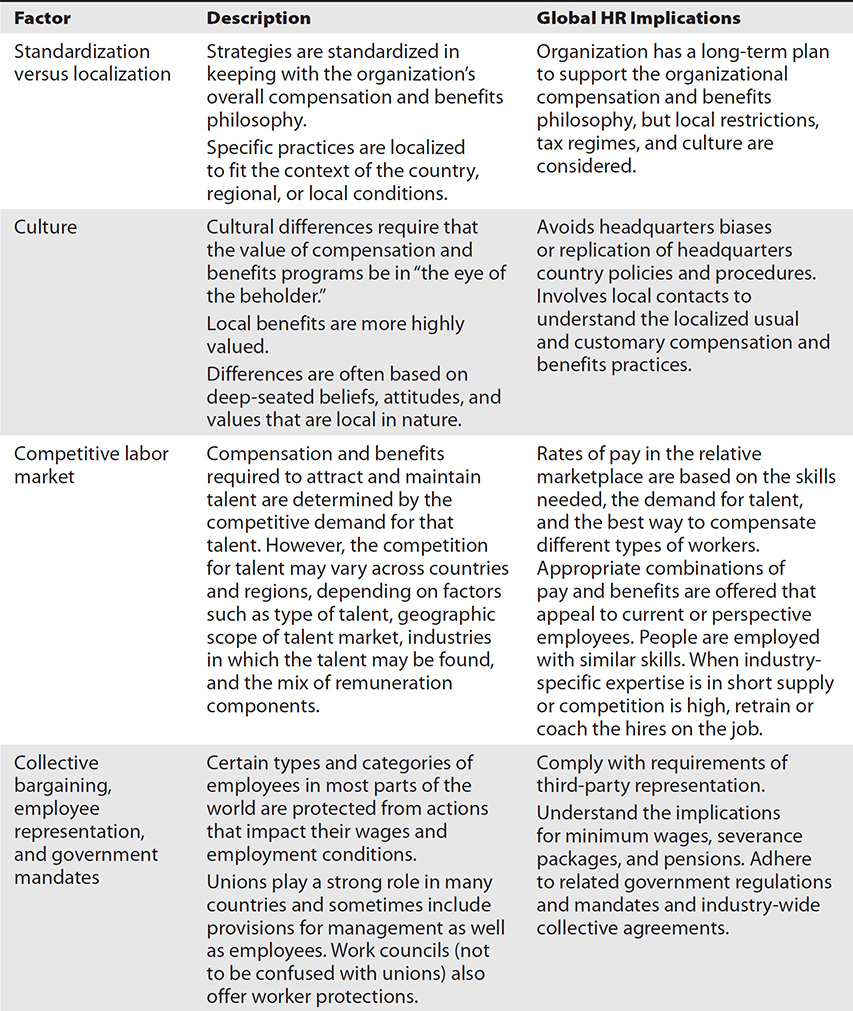 | Factor | Description | Global HR Implications |
|---|---|---|
| Standardization versus localization | Strategies are standardized in keeping with the organization's overall compensation and benefits philosophy. Specific practices are localized to fit the context of the country, regional, or local conditions. | Organization has a long-term plan to support the organizational compensation and benefits philosophy, but local restrictions, tax regimes, and culture are considered. |
| Culture | Cultural differences require that the value of compensation and benefits programs be in "the eye of the beholder." Local benefits are more highly valued. Differences are often based on deep-seated beliefs, attitudes, and values that are local in nature. | Avoids headquarters biases or replication of headquarters country policies and procedures. Involves local contacts to understand the localized usual and customary compensation and benefits practices. |
| Competitive labor market | Compensation and benefits required to attract and maintain talent are determined by the competitive demand for that talent. However, the competition for talent may vary across countries and regions, depending on factors such as type of talent, geographic scope of talent market, industries in which the talent may be found, and the mix of remuneration components. | Rates of pay in the relative marketplace are based on the skills needed, the demand for talent, and the best way to compensate different types of workers. Appropriate combinations of pay and benefits are offered that appeal to current or perspective employees. People are employed with similar skills. When industry-specific expertise is in short supply or competition is high, retrain or coach the hires on the job. |
| Collective bargaining, employee representation, and government mandates | Certain types and categories of employees in most parts of the world are protected from actions that impact their wages and employment conditions. Unions play a strong role in many countries and sometimes include provisions for management as well as employees. Work councils (not to be confused with unions) also offer worker protections. | Comply with requirements of third-party representation. Understand the implications for minimum wages, severance packages, and pensions. Adhere to related government regulations and mandates and industry-wide collective agreements. |